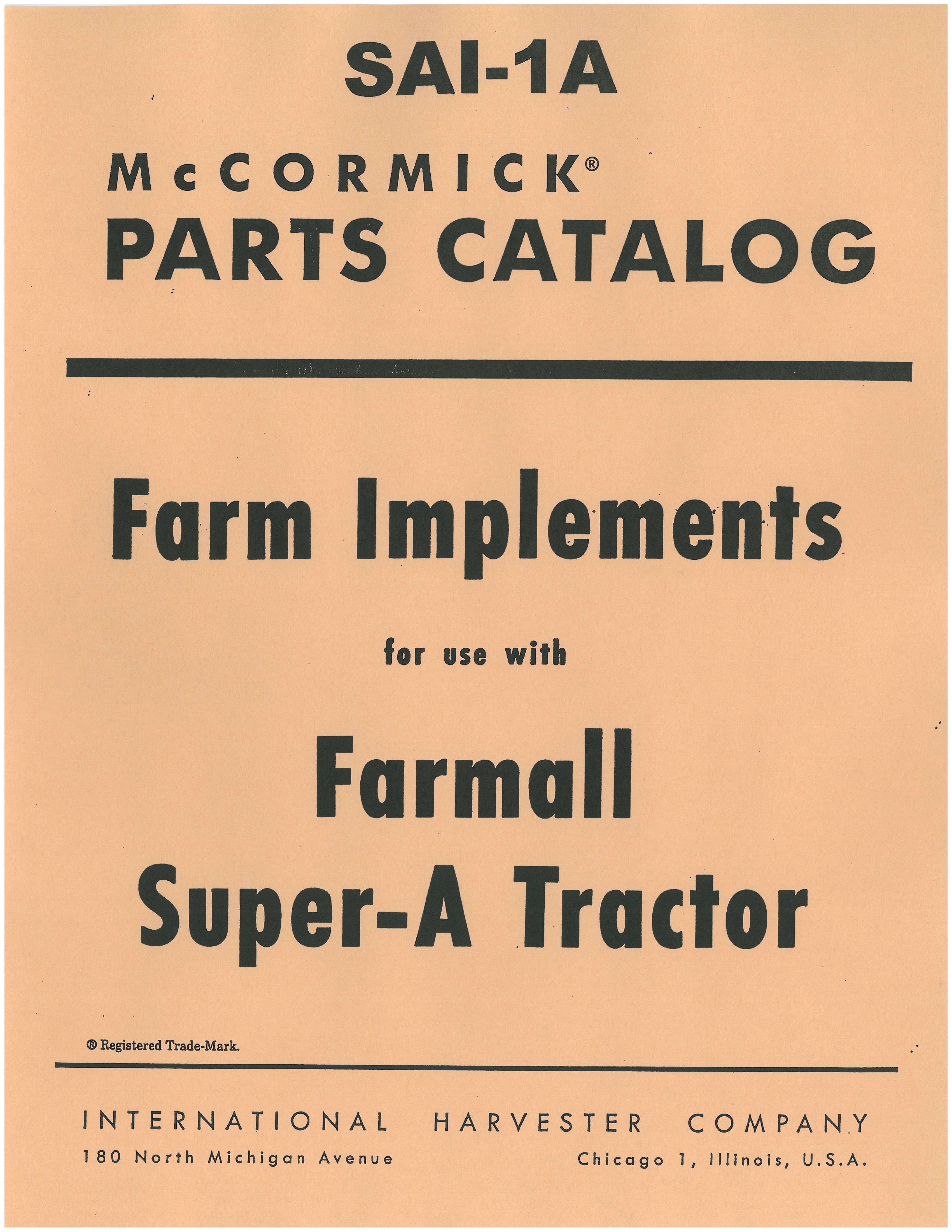 SAI-1A

McCORMICK®
PARTS CATALOG

Farm Implements

for use with

Farmall
Super-A Tractor

® Registered Trade-Mark.

INTERNATIONAL HARVESTER COMPANY
180 North Michigan Avenue Chicago 1, Illinois, U.S.A.